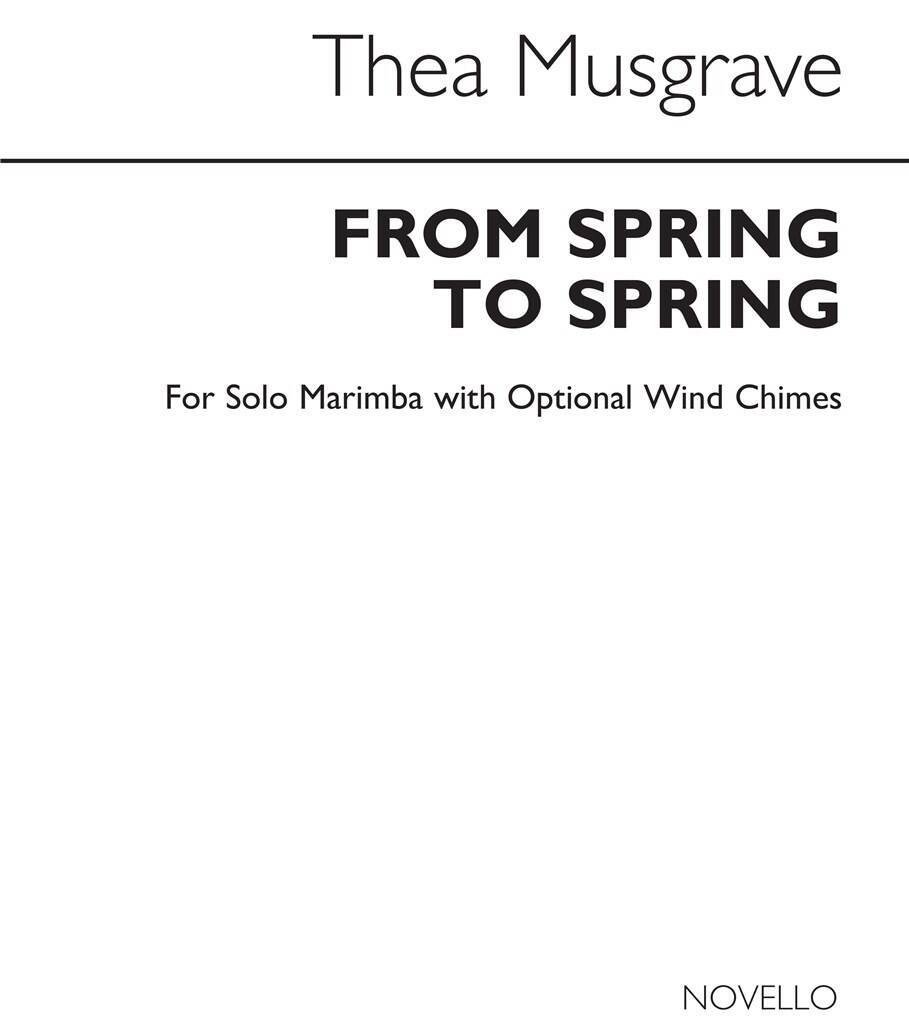 Thea Musgrave

FROM SPRING
TO SPRING

For Solo Marimba with Optional Wind Chimes

NOVELLO